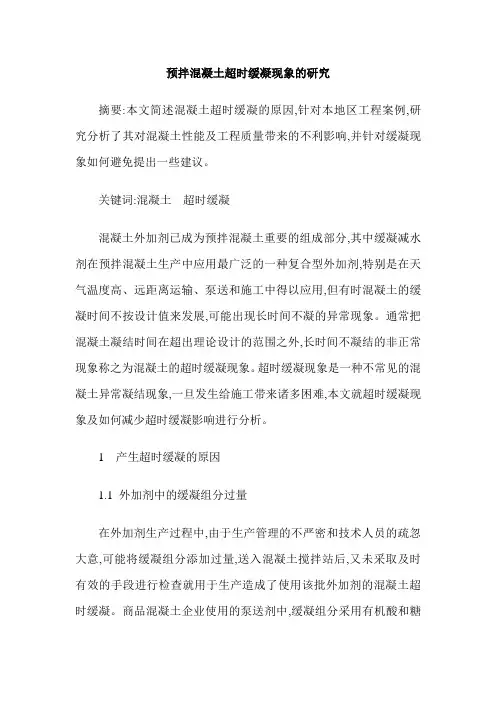 预拌混凝土超时缓凝现象的研究

摘要:本文简述混凝土超时缓凝的原因,针对本地区工程案例,研究分析了其对混凝土性能及工程质量带来的不利影响,并针对缓凝现象如何避免提出一些建议。

关键词:混凝土　超时缓凝

混凝土外加剂已成为预拌混凝土重要的组成部分,其中缓凝减水剂在预拌混凝土生产中应用最广泛的一种复合型外加剂,特别是在天气温度高、远距离运输、泵送和施工中得以应用,但有时混凝土的缓凝时间不按设计值来发展,可能出现长时间不凝的异常现象。通常把混凝土凝结时间在超出理论设计的范围之外,长时间不凝结的非正常现象称之为混凝土的超时缓凝现象。超时缓凝现象是一种不常见的混凝土异常凝结现象,一旦发生给施工带来诸多困难,本文就超时缓凝现象及如何减少超时缓凝影响进行分析。

1　产生超时缓凝的原因

1.1 外加剂中的缓凝组分过量

在外加剂生产过程中,由于生产管理的不严密和技术人员的疏忽大意,可能将缓凝组分添加过量,送入混凝土搅拌站后,又未采取及时有效的手段进行检查就用于生产造成了使用该批外加剂的混凝土超时缓凝。商品混凝土企业使用的泵送剂中,缓凝组分采用有机酸和糖